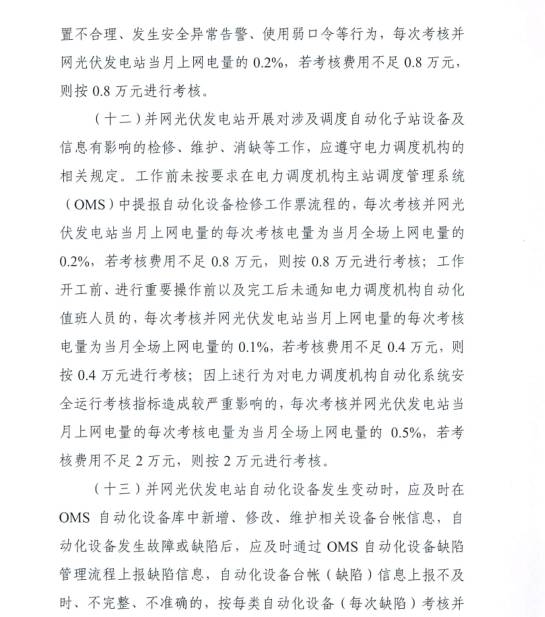 置不合理、发生安全异常告警、使用弱口令等行为，每次考核并网光伏发电站当月上网电量的 0.2%，若考核费用不足 0.8 万元，则按 0.8 万元进行考核。

（十二）并网光伏发电站开展对涉及调度自动化子站设备及信息有影响的检修、维护、消缺等工作，应遵守电力调度机构的相关规定。工作前未按要求在电力调度机构主站调度管理系统（OMS）中提报自动化设备检修工作票流程的，每次考核并网光伏发电站当月上网电量的每次考核电量为当月全场上网电量的 0.2%，若考核费用不足 0.8 万元，则按 0.8 万元进行考核；工作开工前、进行重要操作前以及完工后未通知电力调度机构自动化值班人员的，每次考核并网光伏发电站当月上网电量的每次考核电量为当月全场上网电量的 0.1%，若考核费用不足 0.4 万元，则按 0.4 万元进行考核；因上述行为对电力调度机构自动化系统安全运行考核指标造成较严重影响的，每次考核并网光伏发电站当月上网电量的每次考核电量为当月全场上网电量的 0.5%，若考核费用不足 2 万元，则按 2 万元进行考核。

（十三）并网光伏发电站自动化设备发生变动时，应及时在 OMS 自动化设备库中新增、修改、维护相关设备台帐信息，自动化设备发生故障或缺陷后，应及时通过 OMS 自动化设备缺陷管理流程上报缺陷信息，自动化设备台帐（缺陷）信息上报不及时、不完整、不准确的，按每类自动化设备（每次缺陷）考核并